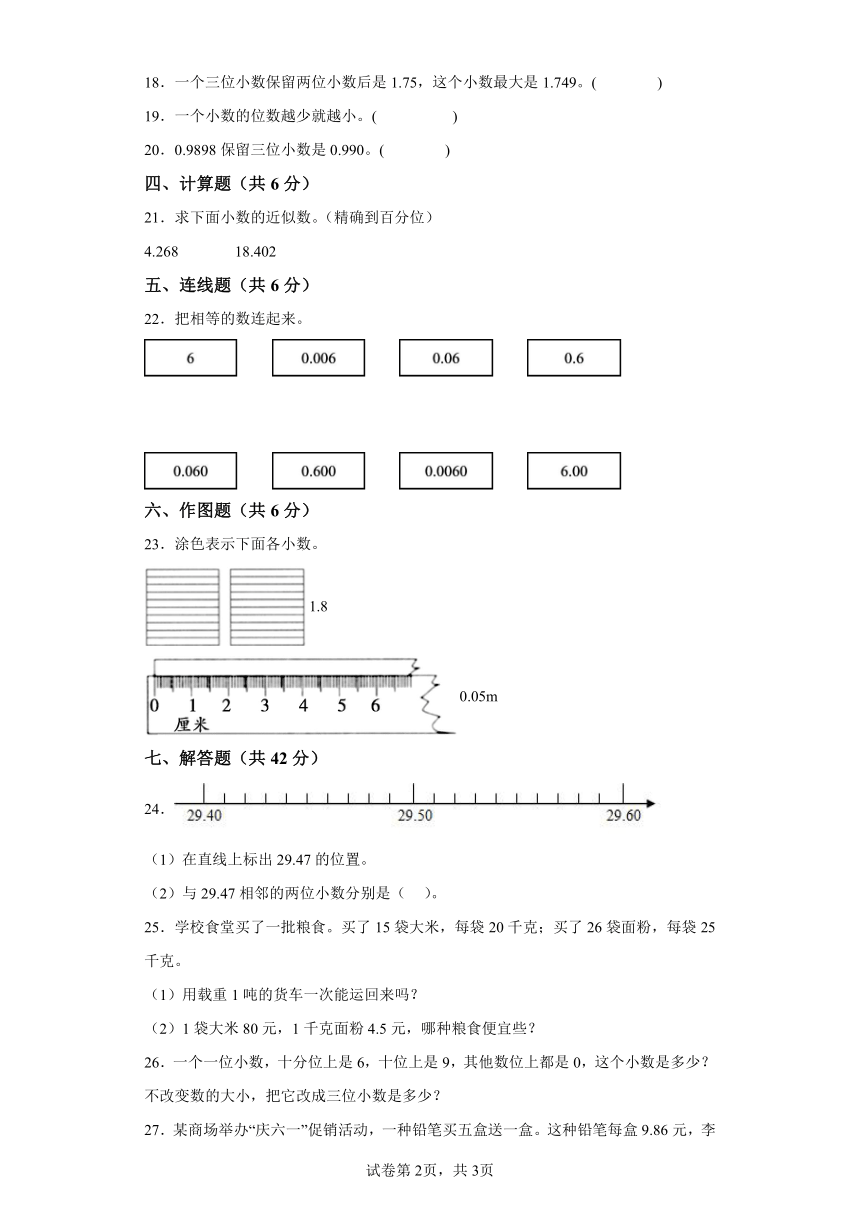 18．一个三位小数保留两位小数后是 1.75，这个小数最大是 1.749。(　　　　)

19．一个小数的位数越少就越小。(　　　　　)

20．0.9898 保留三位小数是 0.990。(　　　　)

四、计算题（共 6 分）

21．求下面小数的近似数。(精确到百分位)

4.268　　　18.402

五、连线题（共 6 分）

22．把相等的数连起来。

6　　0.006　　0.06　　0.6

0.060　　0.600　　0.0060　　6.00

六、作图题（共 6 分）

23．涂色表示下面各小数。

1.8

0　1　2　3　4　5　6
厘米

0.05m

七、解答题（共 42 分）

24．

29.40　　29.50　　29.60

（1）在直线上标出 29.47 的位置。

（2）与 29.47 相邻的两位小数分别是（　）。

25．学校食堂买了一批粮食。买了 15 袋大米，每袋 20 千克；买了 26 袋面粉，每袋 25 千克。

（1）用载重 1 吨的货车一次能运回来吗？

（2）1 袋大米 80 元，1 千克面粉 4.5 元，哪种粮食便宜些？

26．一个一位小数，十分位上是 6，十位上是 9，其他数位上都是 0，这个小数是多少？不改变数的大小，把它改成三位小数是多少？

27．某商场举办“庆六一”促销活动，一种铅笔买五盒送一盒。这种铅笔每盒 9.86 元，李

试卷第 2页，共 3页